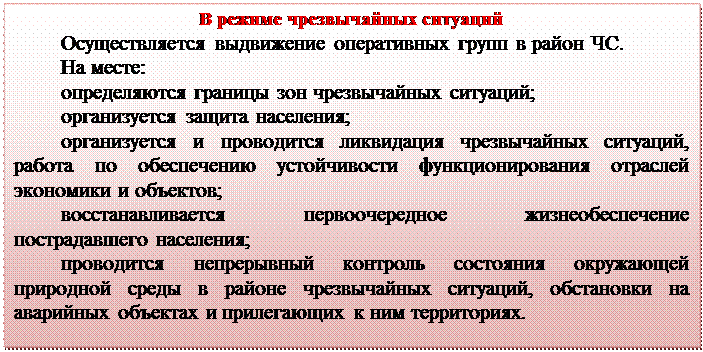 В режиме чрезвычайных ситуаций

Осуществляется выдвижение оперативных групп в район ЧС.

На месте:

определяются границы зон чрезвычайных ситуаций;

организуется защита населения;

организуется и проводится ликвидация чрезвычайных ситуаций, работа по обеспечению устойчивости функционирования отраслей экономики и объектов;

восстанавливается первоочередное жизнеобеспечение пострадавшего населения;

проводится непрерывный контроль состояния окружающей природной среды в районе чрезвычайных ситуаций, обстановки на аварийных объектах и прилегающих к ним территориях.